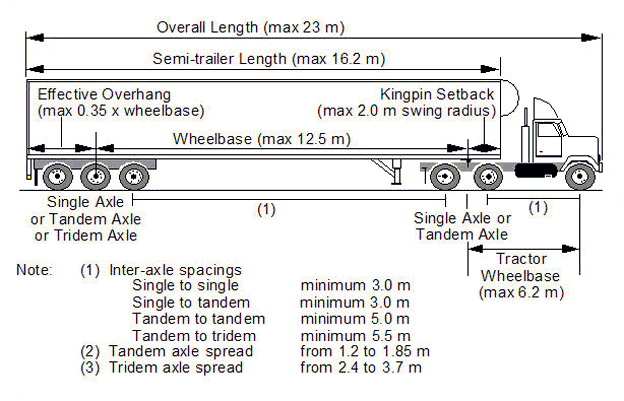 Overall Length (max 23 m)

Semi-trailer Length (max 16.2 m)

Effective Overhang (max 0.35 x wheelbase)

Kingpin Setback (max 2.0 m swing radius)

Wheelbase (max 12.5 m)

Single Axle or Tandem Axle or Tridem Axle

(1)

Single Axle or Tandem Axle

(1)

Tractor Wheelbase (max 6.2 m)

Note: (1) Inter-axle spacings
Single to single minimum 3.0 m
Single to tandem minimum 3.0 m
Tandem to tandem minimum 5.0 m
Tandem to tridem minimum 5.5 m
(2) Tandem axle spread from 1.2 to 1.85 m
(3) Tridem axle spread from 2.4 to 3.7 m